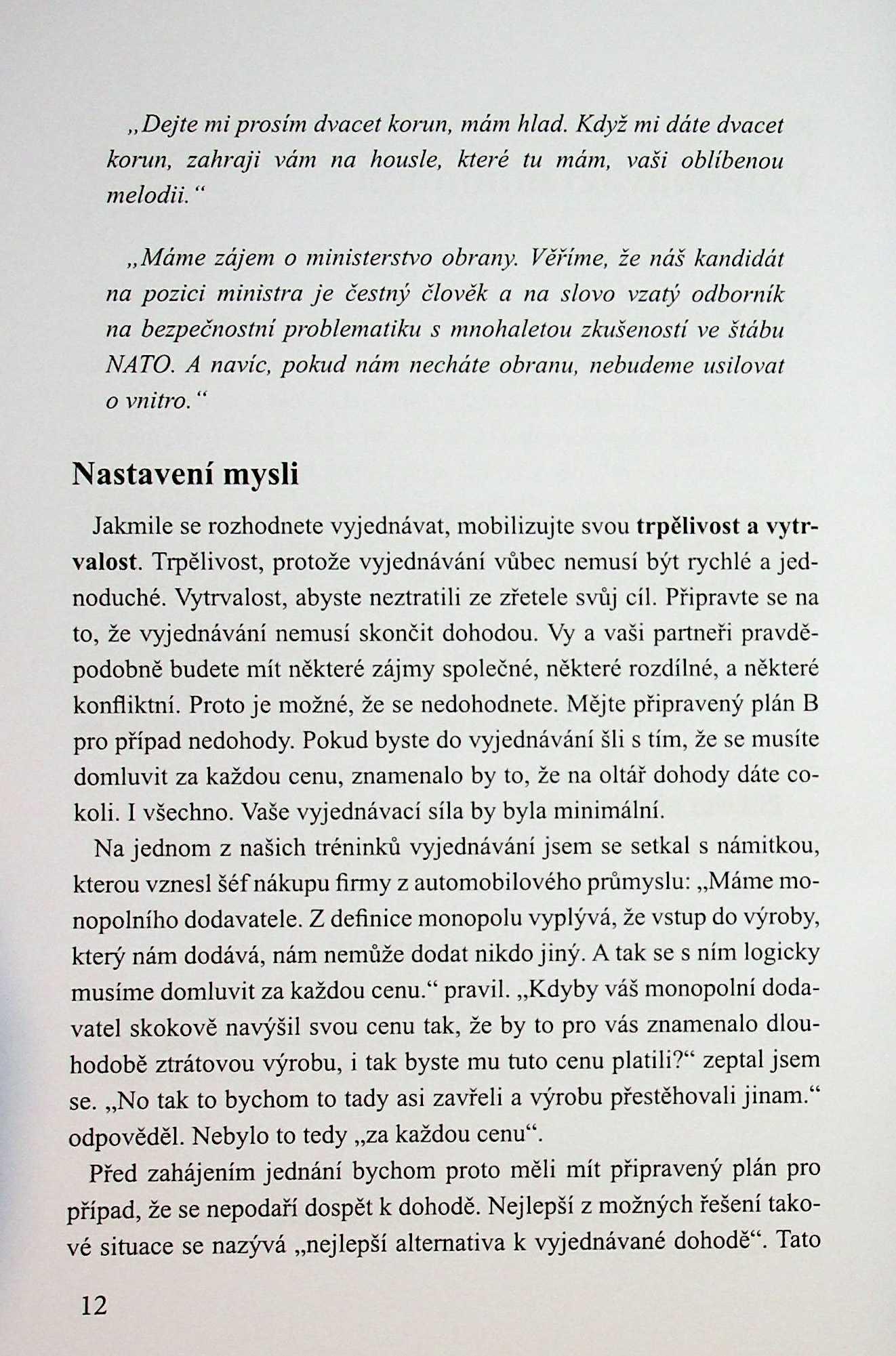 „Dejte mi prosím dvacet korun, mám hlad. Když mi dáte dvacet korun, zahraji vám na housle, které tu mám, vaši oblíbenou melodii.“

„Máme zájem o ministerstvo obrany. Věříme, že náš kandidát na pozici ministra je čestný člověk a na slovo vzatý odborník na bezpečnostní problematiku s mnohaletou zkušeností ve štábu NATO. A navíc, pokud nám necháte obranu, nebudeme usilovat o vnitro.“

Nastavení mysli

Jakmile se rozhodnete vyjednávat, mobilizujte svou trpělivost a vytrvalost. Trpělivost, protože vyjednávání vůbec nemusí být rychlé a jednoduché. Vytrvalost, abyste neztratili ze zřetele svůj cíl. Připravte se na to, že vyjednávání nemusí skončit dohodou. Vy a vaši partneři pravděpodobně budete mít některé zájmy společné, některé rozdílné, a některé konfliktní. Proto je možné, že se nedohodnete. Mějte připravený plán B pro případ nedohody. Pokud byste do vyjednávání šli s tím, že se musíte domluvit za každou cenu, znamenalo by to, že na oltář dohody dáte cokoli. I všechno. Vaše vyjednávací síla by byla minimální.

Na jednom z našich tréninků vyjednávání jsem se setkal s námitkou, kterou vznesl šéf nákupu firmy z automobilového průmyslu: „Máme monopolního dodavatele. Z definice monopolu vyplývá, že vstup do výroby, který nám dodává, nám nemůže dodat nikdo jiný. A tak se s ním logicky musíme domluvit za každou cenu.“ pravil. „Kdyby váš monopolní dodavatel skokově navýšil svou cenu tak, že by to pro vás znamenalo dlouhodobě ztrátovou výrobu, i tak byste mu tuto cenu platili?“ zeptal jsem se. „No tak to bychom to tady asi zavřeli a výrobu přestěhovali jinam.“ odpověděl. Nebylo to tedy „za každou cenu“.

Před zahájením jednání bychom proto měli mít připravený plán pro případ, že se nepodaří dospět k dohodě. Nejlepší z možných řešení takové situace se nazývá „nejlepší alternativa k vyjednávané dohodě“. Tato

12